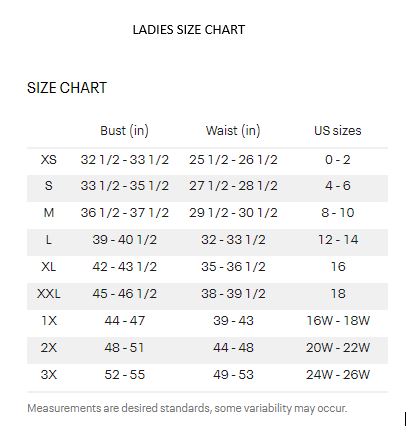 LADIES SIZE CHART

SIZE CHART

| | Bust (in) | Waist (in) | US sizes |
|---|---|---|---|
| XS | 32 1/2 - 33 1/2 | 25 1/2 - 26 1/2 | 0 - 2 |
| S | 33 1/2 - 35 1/2 | 27 1/2 - 28 1/2 | 4 - 6 |
| M | 36 1/2 - 37 1/2 | 29 1/2 - 30 1/2 | 8 - 10 |
| L | 39 - 40 1/2 | 32 - 33 1/2 | 12 - 14 |
| XL | 42 - 43 1/2 | 35 - 36 1/2 | 16 |
| XXL | 45 - 46 1/2 | 38 - 39 1/2 | 18 |
| 1X | 44 - 47 | 39 - 43 | 16W - 18W |
| 2X | 48 - 51 | 44 - 48 | 20W - 22W |
| 3X | 52 - 55 | 49 - 53 | 24W - 26W |

Measurements are desired standards, some variability may occur.